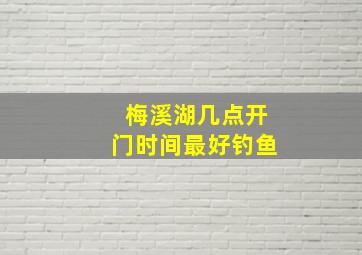 梅溪湖几点开门时间最好钓鱼